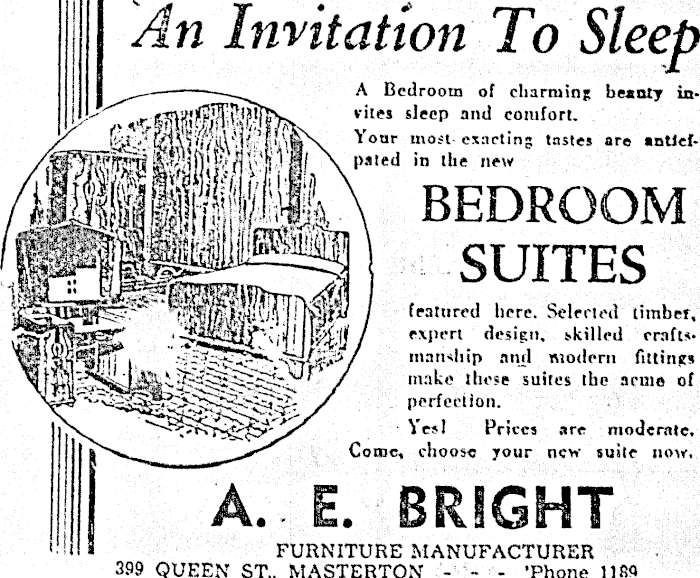 An Invitation To Sleep

A Bedroom of charming beauty invites sleep and comfort.

Your most exacting tastes are anticipated in the new

BEDROOM SUITES

featured here. Selected timber, expert design, skilled craftsmanship and modern fittings make these suites the acme of perfection.

Yes! Prices are moderate. Come, choose your new suite now.

A. E. BRIGHT

FURNITURE MANUFACTURER

399 QUEEN ST., MASTERTON - - - 'Phone 1189